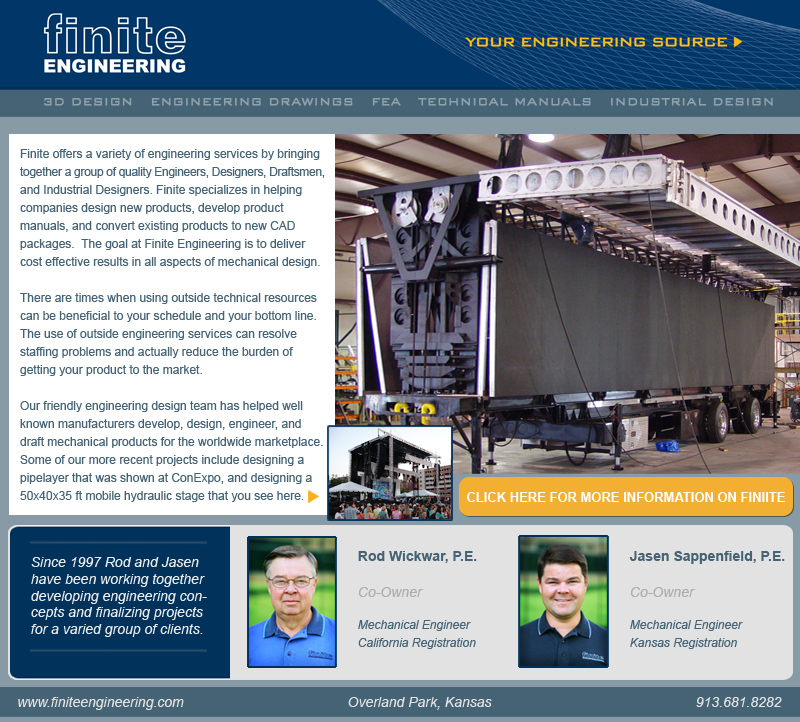 finite ENGINEERING

YOUR ENGINEERING SOURCE

3D DESIGN ENGINEERING DRAWINGS FEA TECHNICAL MANUALS INDUSTRIAL DESIGN

Finite offers a variety of engineering services by bringing together a group of quality Engineers, Designers, Draftsmen, and Industrial Designers. Finite specializes in helping companies design new products, develop product manuals, and convert existing products to new CAD packages. The goal at Finite Engineering is to deliver cost effective results in all aspects of mechanical design.

There are times when using outside technical resources can be beneficial to your schedule and your bottom line. The use of outside engineering services can resolve staffing problems and actually reduce the burden of getting your product to the market.

Our friendly engineering design team has helped well known manufacturers develop, design, engineer, and draft mechanical products for the worldwide marketplace. Some of our more recent projects include designing a pipelayer that was shown at ConExpo, and designing a 50x40x35 ft mobile hydraulic stage that you see here.

CLICK HERE FOR MORE INFORMATION ON FINIITE

Since 1997 Rod and Jasen have been working together developing engineering concepts and finalizing projects for a varied group of clients.

Rod Wickwar, P.E.

Co-Owner

Mechanical Engineer
California Registration

Jasen Sappenfield, P.E.

Co-Owner

Mechanical Engineer
Kansas Registration

www.finiteengineering.com Overland Park, Kansas 913.681.8282